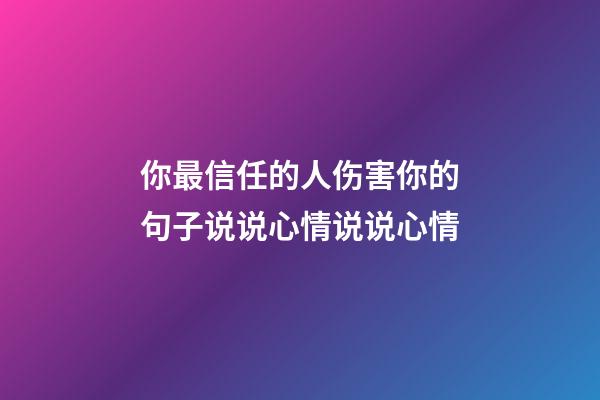 你最信任的人伤害你的句子说说心情说说心情